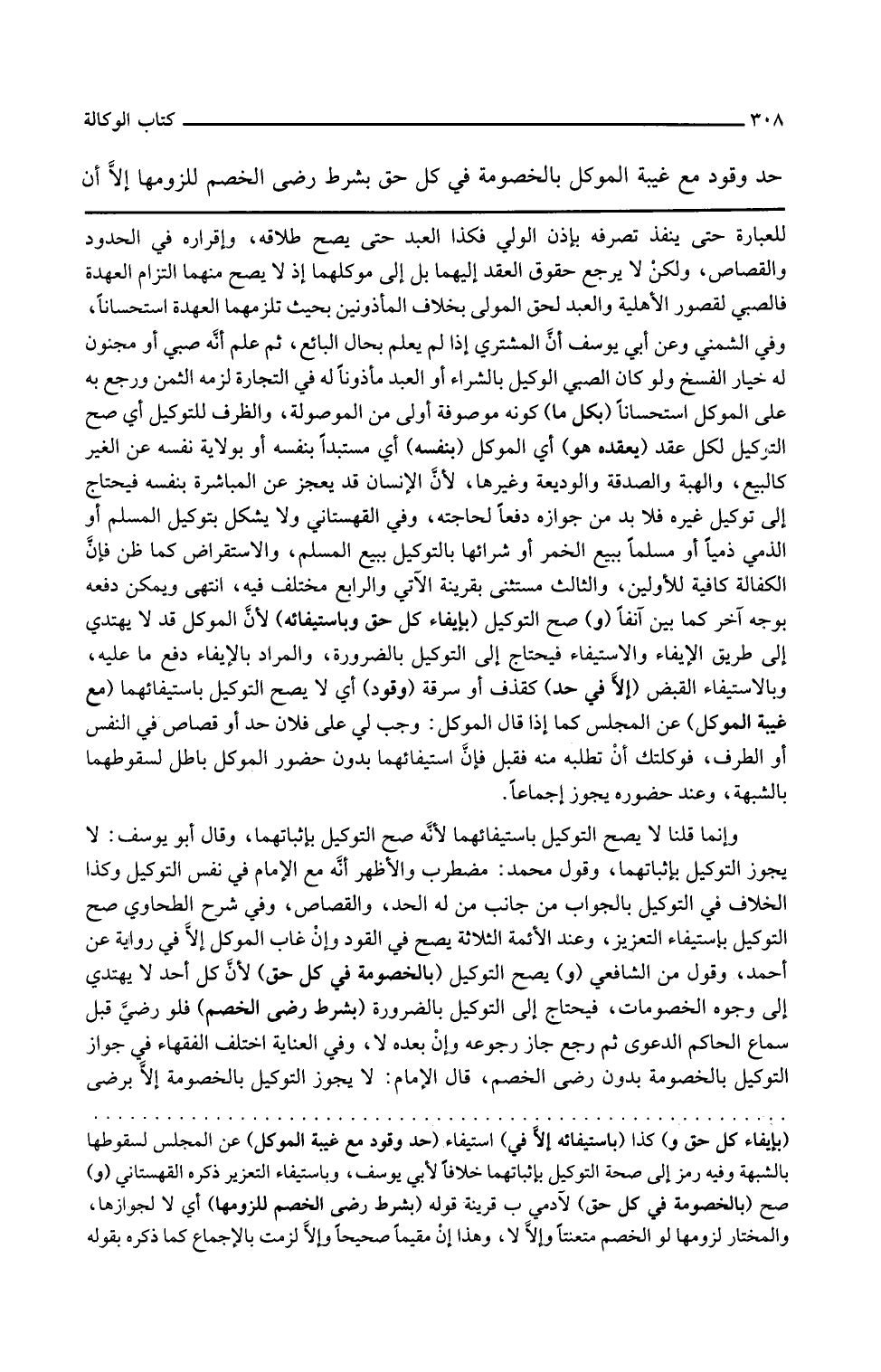 ٣٠٨ كتاب الوكالة

حد وقود مع غيبة الموكل بالخصومة في كل حق بشرط رضى الخصم للزومها إلاَّ أن

للعبارة حتى ينفذ تصرفه بإذن الولي فكذا العبد حتى يصح طلاقه، وإقراره في الحدود والقصاص، ولكنْ لا يرجع حقوق العقد إليهما بل إلى موكلهما إذ لا يصح منهما التزام العهدة فالصبي لقصور الأهلية والعبد لحق المولى بخلاف المأذونين بحيث تلزمهما العهدة استحساناً، وفي الشمني وعن أبي يوسف أنَّ المشتري إذا لم يعلم بحال البائع، ثم علم أنَّه صبي أو مجنون له خيار الفسخ ولو كان الصبي الوكيل بالشراء أو العبد مأذوناً له في التجارة لزمه الثمن ورجع به على الموكل استحساناً (بكل ما) كونه موصوفة أولى من الموصولة، والظرف للتوكيل أي صح التوكيل لكل عقد (يعقده هو) أي الموكل (بنفسه) أي مستبداً بنفسه أو بولاية نفسه عن الغير كالبيع، والهبة والصدقة والوديعة وغيرها، لأنَّ الإنسان قد يعجز عن المباشرة بنفسه فيحتاج إلى توكيل غيره فلا بد من جوازه دفعاً لحاجته، وفي القهستاني ولا يشكل بتوكيل المسلم أو الذمي ذمياً أو مسلماً ببيع الخمر أو شرائها بالتوكيل ببيع المسلم، والاستقراض كما ظن فإنَّ الكفالة كافية للأولين، والثالث مستثنى بقرينة الآتي والرابع مختلف فيه، انتهى ويمكن دفعه بوجه آخر كما بين آنفاً (و) صح التوكيل (بإيفاء كل حق وباستيفائه) لأنَّ الموكل قد لا يهتدي إلى طريق الإيفاء والاستيفاء فيحتاج إلى التوكيل بالضرورة، والمراد بالإيفاء دفع ما عليه، وبالاستيفاء القبض (إلاَّ في حد) كقذف أو سرقة (وقود) أي لا يصح التوكيل باستيفائهما (مع غيبة الموكل) عن المجلس كما إذا قال الموكل: وجب لي على فلان حد أو قصاص في النفس أو الطرف، فوكلتك أنْ تطلبه منه فقبل فإنَّ استيفائهما بدون حضور الموكل باطل لسقوطهما بالشبهة، وعند حضوره يجوز إجماعاً.

وإنما قلنا لا يصح التوكيل باستيفائهما لأنَّه صح التوكيل بإثباتهما، وقال أبو يوسف: لا يجوز التوكيل بإثباتهما، وقول محمد: مضطرب والأظهر أنَّه مع الإمام في نفس التوكيل وكذا الخلاف في التوكيل بالجواب من جانب من له الحد، والقصاص، وفي شرح الطحاوي صح التوكيل بإستيفاء التعزيز، وعند الأئمة الثلاثة يصح في القود وإنْ غاب الموكل إلاَّ في رواية عن أحمد، وقول من الشافعي (و) يصح التوكيل (بالخصومة في كل حق) لأنَّ كل أحد لا يهتدي إلى وجوه الخصومات، فيحتاج إلى التوكيل بالضرورة (بشرط رضى الخصم) فلو رضيَّ قبل سماع الحاكم الدعوى ثم رجع جاز رجوعه وإنْ بعده لا، وفي العناية اختلف الفقهاء في جواز التوكيل بالخصومة بدون رضى الخصم، قال الإمام: لا يجوز التوكيل بالخصومة إلاَّ برضى

(بإيفاء كل حق و) كذا (باستيفائه إلاَّ في) استيفاء (حد وقود مع غيبة الموكل) عن المجلس لسقوطها بالشبهة وفيه رمز إلى صحة التوكيل بإثباتهما خلافاً لأبي يوسف، وباستيفاء التعزير ذكره القهستاني (و) صح (بالخصومة في كل حق) لآدمي ب قرينة قوله (بشرط رضى الخصم للزومها) أي لا لجوازها، والمختار لزومها لو الخصم متعنتاً وإلاَّ لا، وهذا إنْ مقيماً صحيحاً وإلاَّ لزمت بالإجماع كما ذكره بقوله